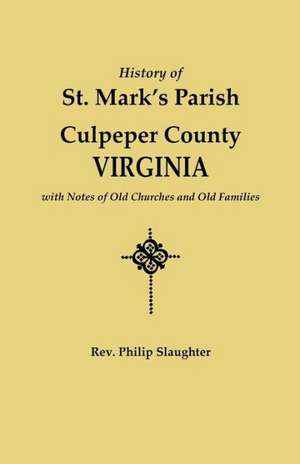 History of
St. Mark's Parish
Culpeper County
VIRGINIA
with Notes of Old Churches and Old Families

Rev. Philip Slaughter